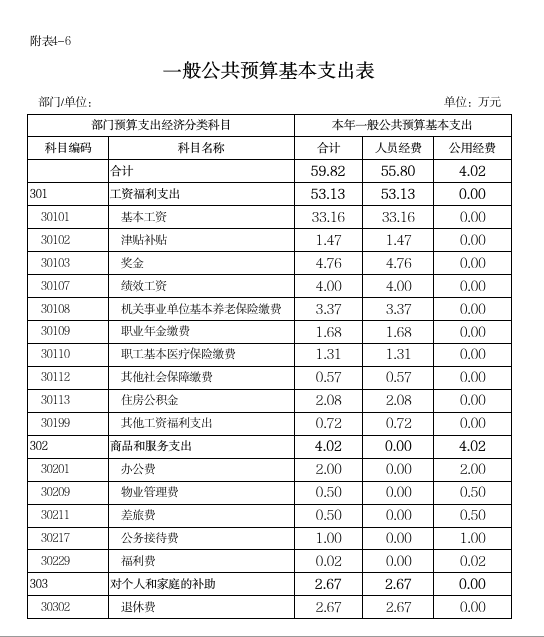 附表4-6

一般公共预算基本支出表

部门/单位：

单位：万元

| 部门预算支出经济分类科目 | | 本年一般公共预算基本支出 | | |
|---|---|---|---|---|
| 科目编码 | 科目名称 | 合计 | 人员经费 | 公用经费 |
| | 合计 | 59.82 | 55.80 | 4.02 |
| 301 | 工资福利支出 | 53.13 | 53.13 | 0.00 |
| 30101 | 基本工资 | 33.16 | 33.16 | 0.00 |
| 30102 | 津贴补贴 | 1.47 | 1.47 | 0.00 |
| 30103 | 奖金 | 4.76 | 4.76 | 0.00 |
| 30107 | 绩效工资 | 4.00 | 4.00 | 0.00 |
| 30108 | 机关事业单位基本养老保险缴费 | 3.37 | 3.37 | 0.00 |
| 30109 | 职业年金缴费 | 1.68 | 1.68 | 0.00 |
| 30110 | 职工基本医疗保险缴费 | 1.31 | 1.31 | 0.00 |
| 30112 | 其他社会保障缴费 | 0.57 | 0.57 | 0.00 |
| 30113 | 住房公积金 | 2.08 | 2.08 | 0.00 |
| 30199 | 其他工资福利支出 | 0.72 | 0.72 | 0.00 |
| 302 | 商品和服务支出 | 4.02 | 0.00 | 4.02 |
| 30201 | 办公费 | 2.00 | 0.00 | 2.00 |
| 30209 | 物业管理费 | 0.50 | 0.00 | 0.50 |
| 30211 | 差旅费 | 0.50 | 0.00 | 0.50 |
| 30217 | 公务接待费 | 1.00 | 0.00 | 1.00 |
| 30229 | 福利费 | 0.02 | 0.00 | 0.02 |
| 303 | 对个人和家庭的补助 | 2.67 | 2.67 | 0.00 |
| 30302 | 退休费 | 2.67 | 2.67 | 0.00 |